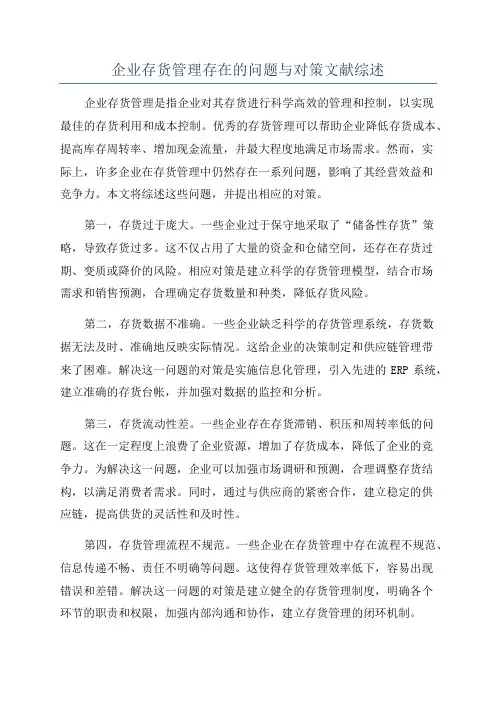 企业存货管理存在的问题与对策文献综述

企业存货管理是指企业对其存货进行科学高效的管理和控制，以实现最佳的存货利用和成本控制。优秀的存货管理可以帮助企业降低存货成本、提高库存周转率、增加现金流量，并最大程度地满足市场需求。然而，实际上，许多企业在存货管理中仍然存在一系列问题，影响了其经营效益和竞争力。本文将综述这些问题，并提出相应的对策。

第一，存货过于庞大。一些企业过于保守地采取了“储备性存货”策略，导致存货过多。这不仅占用了大量的资金和仓储空间，还存在存货过期、变质或降价的风险。相应对策是建立科学的存货管理模型，结合市场需求和销售预测，合理确定存货数量和种类，降低存货风险。

第二，存货数据不准确。一些企业缺乏科学的存货管理系统，存货数据无法及时、准确地反映实际情况。这给企业的决策制定和供应链管理带来了困难。解决这一问题的对策是实施信息化管理，引入先进的 ERP 系统，建立准确的存货台帐，并加强对数据的监控和分析。

第三，存货流动性差。一些企业存在存货滞销、积压和周转率低的问题。这在一定程度上浪费了企业资源，增加了存货成本，降低了企业的竞争力。为解决这一问题，企业可以加强市场调研和预测，合理调整存货结构，以满足消费者需求。同时，通过与供应商的紧密合作，建立稳定的供应链，提高供货的灵活性和及时性。

第四，存货管理流程不规范。一些企业在存货管理中存在流程不规范、信息传递不畅、责任不明确等问题。这使得存货管理效率低下，容易出现错误和差错。解决这一问题的对策是建立健全的存货管理制度，明确各个环节的职责和权限，加强内部沟通和协作，建立存货管理的闭环机制。